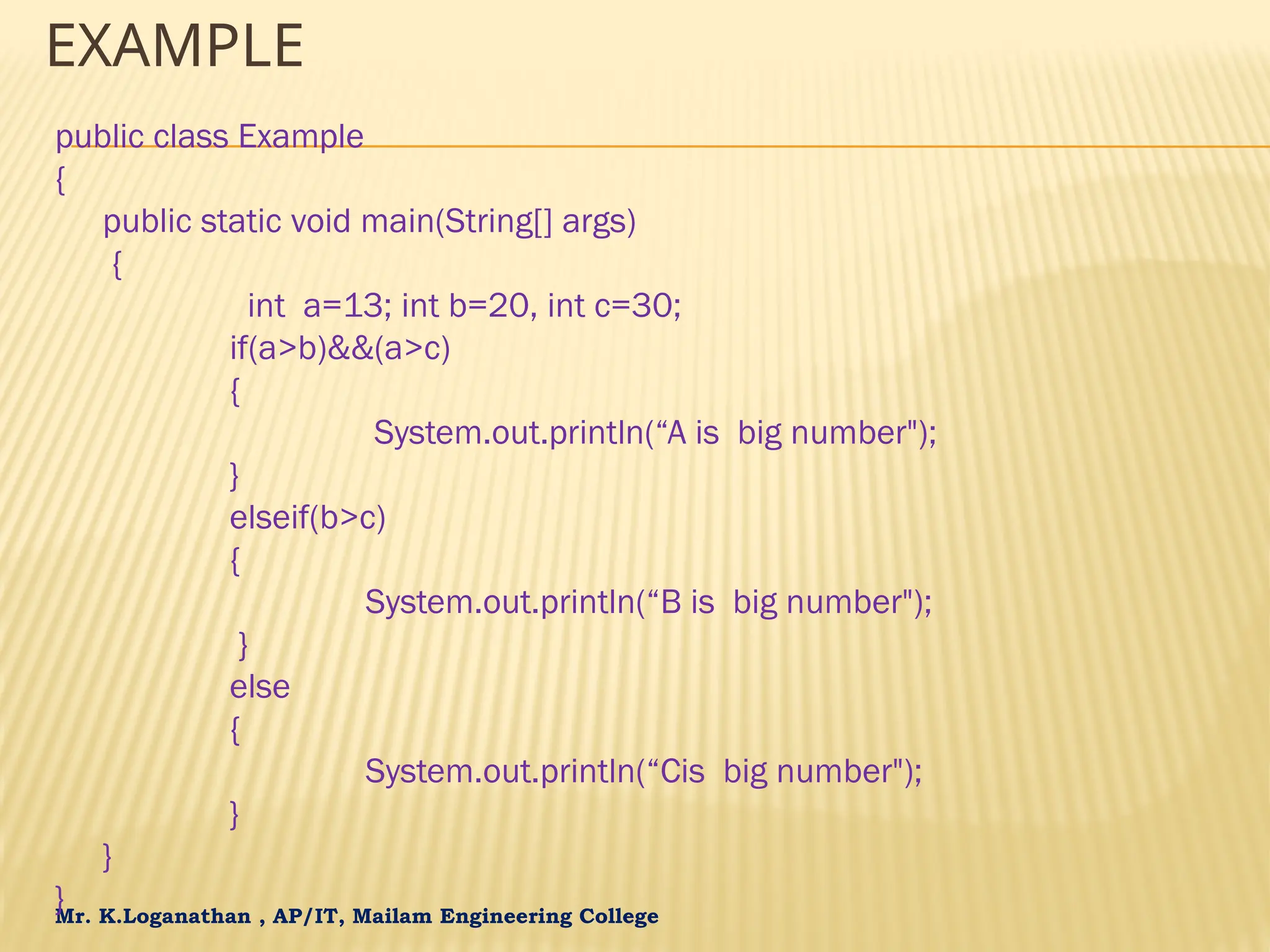 EXAMPLE

public class Example
{
public static void main(String[] args)
{
int a=13; int b=20, int c=30;
if(a>b)&&(a>c)
{
System.out.println(“A is big number");
}
elseif(b>c)
{
System.out.println(“B is big number");
}
else
{
System.out.println(“Cis big number");
}
}
}

Mr. K.Loganathan , AP/IT, Mailam Engineering College